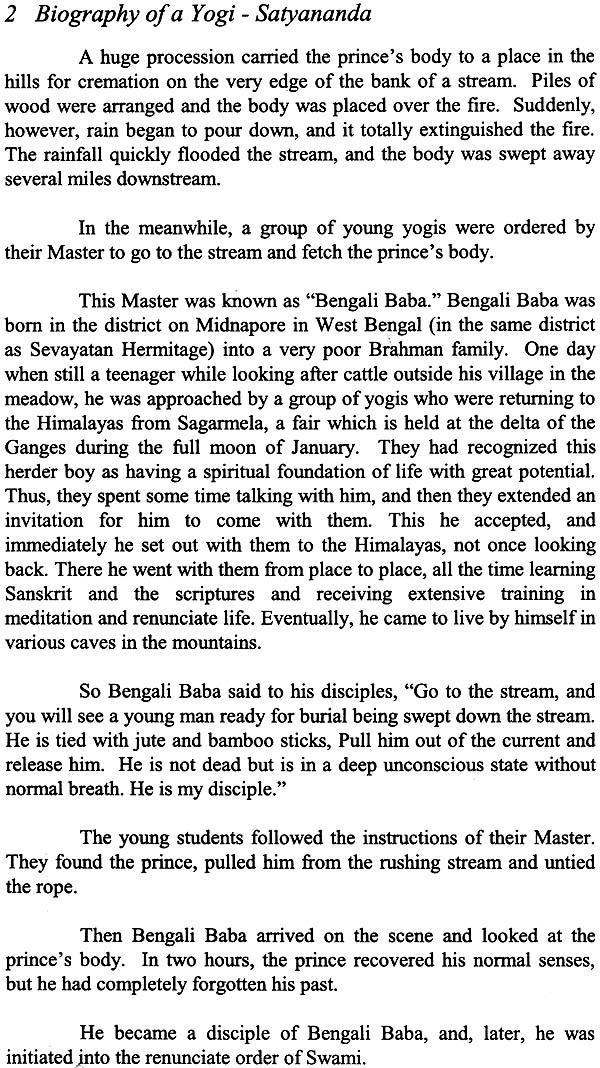 2 Biography of a Yogi - Satyananda

A huge procession carried the prince's body to a place in the hills for cremation on the very edge of the bank of a stream. Piles of wood were arranged and the body was placed over the fire. Suddenly, however, rain began to pour down, and it totally extinguished the fire. The rainfall quickly flooded the stream, and the body was swept away several miles downstream.

In the meanwhile, a group of young yogis were ordered by their Master to go to the stream and fetch the prince's body.

This Master was known as "Bengali Baba." Bengali Baba was born in the district on Midnapore in West Bengal (in the same district as Sevayatan Hermitage) into a very poor Brahman family. One day when still a teenager while looking after cattle outside his village in the meadow, he was approached by a group of yogis who were returning to the Himalayas from Sagarmela, a fair which is held at the delta of the Ganges during the full moon of January. They had recognized this herder boy as having a spiritual foundation of life with great potential. Thus, they spent some time talking with him, and then they extended an invitation for him to come with them. This he accepted, and immediately he set out with them to the Himalayas, not once looking back. There he went with them from place to place, all the time learning Sanskrit and the scriptures and receiving extensive training in meditation and renunciate life. Eventually, he came to live by himself in various caves in the mountains.

So Bengali Baba said to his disciples, "Go to the stream, and you will see a young man ready for burial being swept down the stream. He is tied with jute and bamboo sticks, Pull him out of the current and release him. He is not dead but is in a deep unconscious state without normal breath. He is my disciple."

The young students followed the instructions of their Master. They found the prince, pulled him from the rushing stream and untied the rope.

Then Bengali Baba arrived on the scene and looked at the prince's body. In two hours, the prince recovered his normal senses, but he had completely forgotten his past.

He became a disciple of Bengali Baba, and, later, he was initiated into the renunciate order of Swami.